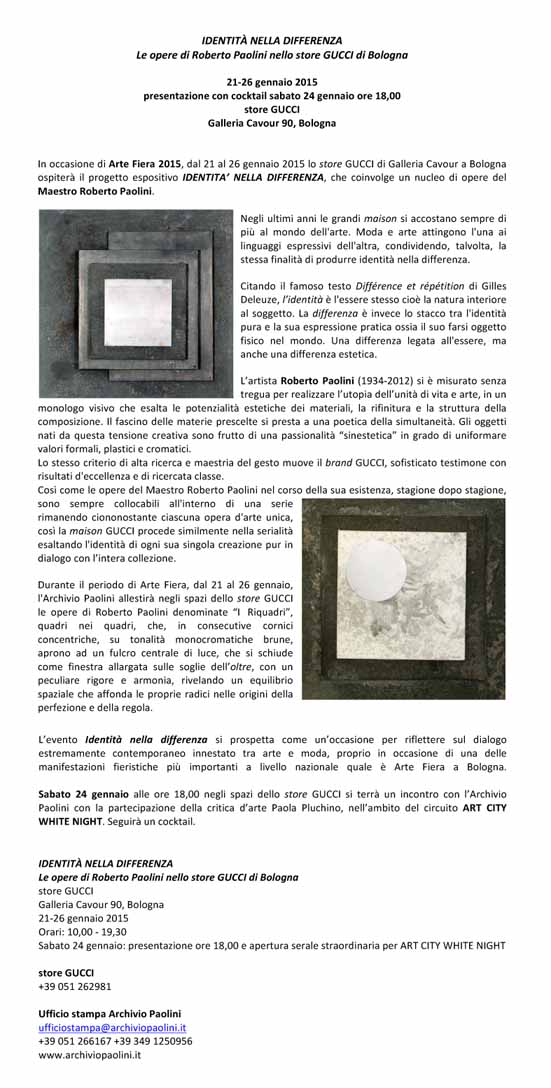 IDENTITÀ NELLA DIFFERENZA
Le opere di Roberto Paolini nello store GUCCI di Bologna

21-26 gennaio 2015
presentazione con cocktail sabato 24 gennaio ore 18,00
store GUCCI
Galleria Cavour 90, Bologna

In occasione di Arte Fiera 2015, dal 21 al 26 gennaio 2015 lo store GUCCI di Galleria Cavour a Bologna ospiterà il progetto espositivo IDENTITA' NELLA DIFFERENZA, che coinvolge un nucleo di opere del Maestro Roberto Paolini.

Negli ultimi anni le grandi maison si accostano sempre di più al mondo dell'arte. Moda e arte attingono l'una ai linguaggi espressivi dell'altra, condividendo, talvolta, la stessa finalità di produrre identità nella differenza.

Citando il famoso testo Différence et répétition di Gilles Deleuze, l'identità è l'essere stesso cioè la natura interiore al soggetto. La differenza è invece lo stacco tra l'identità pura e la sua espressione pratica ossia il suo farsi oggetto fisico nel mondo. Una differenza legata all'essere, ma anche una differenza estetica.

L'artista Roberto Paolini (1934-2012) si è misurato senza tregua per realizzare l'utopia dell'unità di vita e arte, in un monologo visivo che esalta le potenzialità estetiche dei materiali, la rifinitura e la struttura della composizione. Il fascino delle materie prescelte si presta a una poetica della simultaneità. Gli oggetti nati da questa tensione creativa sono frutto di una passionalità "sinestetica" in grado di uniformare valori formali, plastici e cromatici.
Lo stesso criterio di alta ricerca e maestria del gesto muove il brand GUCCI, sofisticato testimone con risultati d'eccellenza e di ricercata classe.
Così come le opere del Maestro Roberto Paolini nel corso della sua esistenza, stagione dopo stagione, sono sempre collocabili all'interno di una serie rimanendo ciononostante ciascuna opera d'arte unica, così la maison GUCCI procede similmente nella serialità esaltando l'identità di ogni sua singola creazione pur in dialogo con l'intera collezione.

Durante il periodo di Arte Fiera, dal 21 al 26 gennaio, l'Archivio Paolini allestirà negli spazi dello store GUCCI le opere di Roberto Paolini denominate "I Riquadri", quadri nei quadri, che, in consecutive cornici concentriche, su tonalità monocromatiche brune, aprono ad un fulcro centrale di luce, che si schiude come finestra allargata sulle soglie dell'oltre, con un peculiare rigore e armonia, rivelando un equilibrio spaziale che affonda le proprie radici nelle origini della perfezione e della regola.

L'evento Identità nella differenza si prospetta come un'occasione per riflettere sul dialogo estremamente contemporaneo innestato tra arte e moda, proprio in occasione di una delle manifestazioni fieristiche più importanti a livello nazionale quale è Arte Fiera a Bologna.

Sabato 24 gennaio alle ore 18,00 negli spazi dello store GUCCI si terrà un incontro con l'Archivio Paolini con la partecipazione della critica d'arte Paola Pluchino, nell'ambito del circuito ART CITY WHITE NIGHT. Seguirà un cocktail.

IDENTITÀ NELLA DIFFERENZA
Le opere di Roberto Paolini nello store GUCCI di Bologna
store GUCCI
Galleria Cavour 90, Bologna
21-26 gennaio 2015
Orari: 10,00 - 19,30
Sabato 24 gennaio: presentazione ore 18,00 e apertura serale straordinaria per ART CITY WHITE NIGHT

store GUCCI
+39 051 262981

Ufficio stampa Archivio Paolini
ufficiostampa@archiviopaolini.it
+39 051 266167 +39 349 1250956
www.archiviopaolini.it